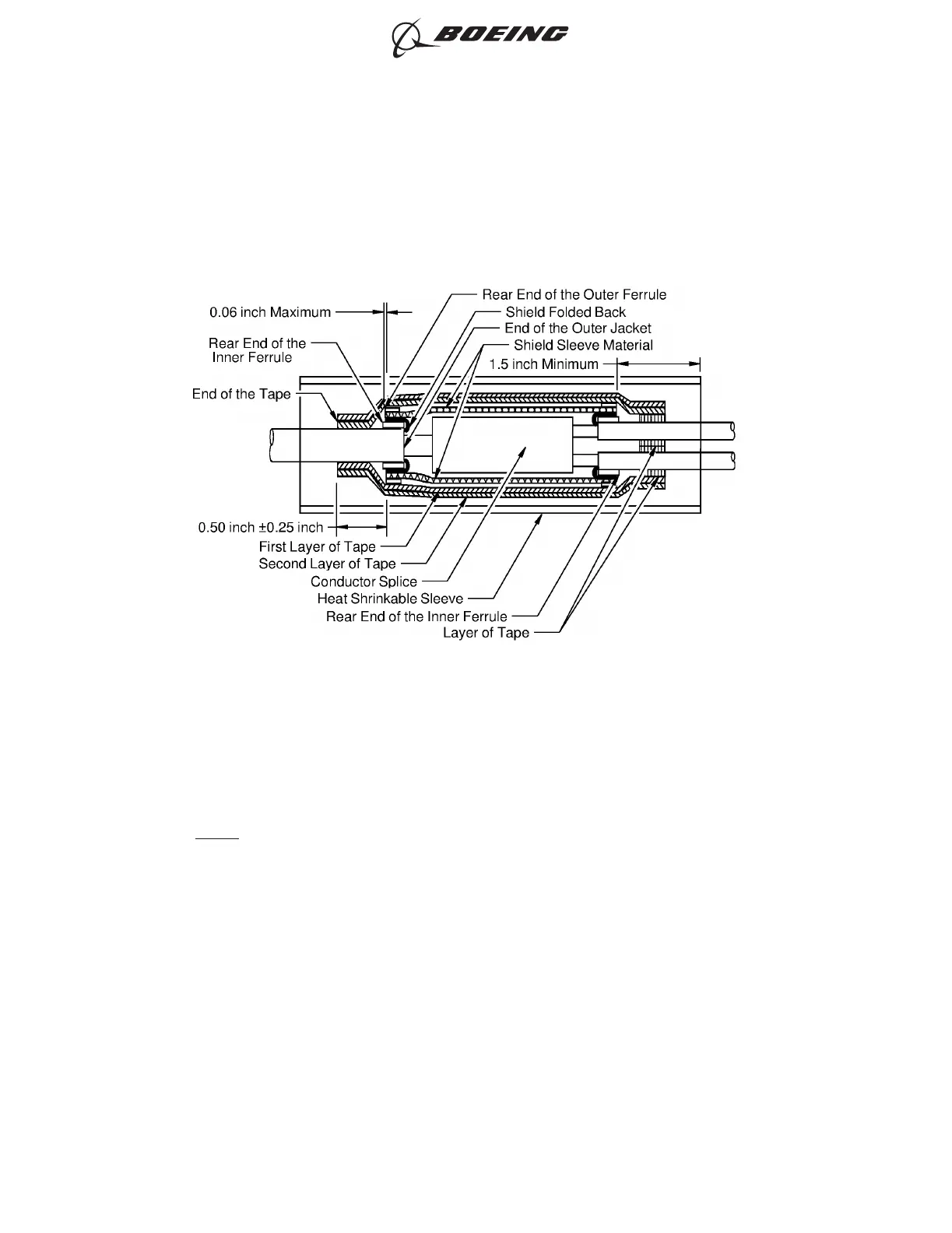 BOEING

0.06 inch Maximum
Rear End of the Inner Ferrule
End of the Tape
Rear End of the Outer Ferrule
Shield Folded Back
End of the Outer Jacket
Shield Sleeve Material
1.5 inch Minimum
0.50 inch ±0.25 inch
First Layer of Tape
Second Layer of Tape
Conductor Splice
Heat Shrinkable Sleeve
Rear End of the Inner Ferrule
Layer of Tape